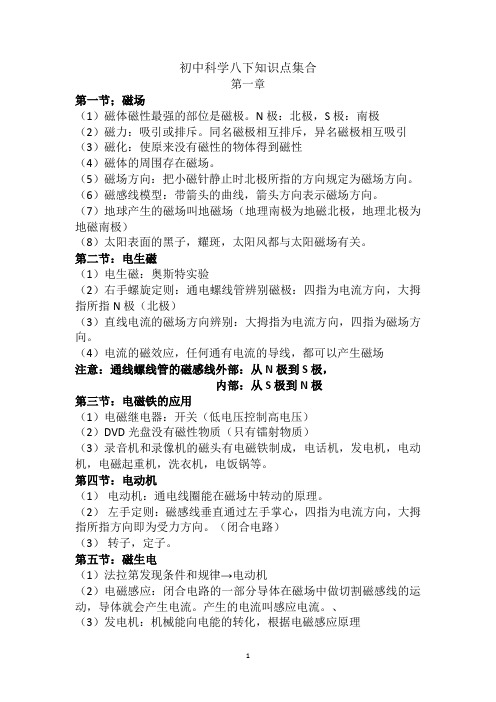 初中科学八下知识点集合
第一章

第一节：磁场
（1）磁体磁性最强的部位是磁极。N 极：北极，S 极：南极
（2）磁力：吸引或排斥。同名磁极相互排斥，异名磁极相互吸引
（3）磁化：使原来没有磁性的物体得到磁性
（4）磁体的周围存在磁场。
（5）磁场方向：把小磁针静止时北极所指的方向规定为磁场方向。
（6）磁感线模型：带箭头的曲线，箭头方向表示磁场方向。
（7）地球产生的磁场叫地磁场（地理南极为地磁北极，地理北极为地磁南极）
（8）太阳表面的黑子，耀斑，太阳风都与太阳磁场有关。

第二节：电生磁
（1）电生磁：奥斯特实验
（2）右手螺旋定则：通电螺线管辨别磁极：四指为电流方向，大拇指所指 N 极（北极）
（3）直线电流的磁场方向辨别：大拇指为电流方向，四指为磁场方向。
（4）电流的磁效应，任何通有电流的导线，都可以产生磁场
注意：通线螺线管的磁感线外部：从 N 极到 S 极，
内部：从 S 极到 N 极

第三节：电磁铁的应用
（1）电磁继电器：开关（低电压控制高电压）
（2）DVD 光盘没有磁性物质（只有镭射物质）
（3）录音机和录像机的磁头有电磁铁制成，电话机，发电机，电动机，电磁起重机，洗衣机，电饭锅等。

第四节：电动机
（1） 电动机：通电线圈能在磁场中转动的原理。
（2） 左手定则：磁感线垂直通过左手掌心，四指为电流方向，大拇指所指方向即为受力方向。（闭合电路）
（3） 转子，定子。

第五节：磁生电
（1）法拉第发现条件和规律→电动机
（2）电磁感应：闭合电路的一部分导体在磁场中做切割磁感线的运动，导体就会产生电流。产生的电流叫感应电流。、
（3）发电机：机械能向电能的转化，根据电磁感应原理

1